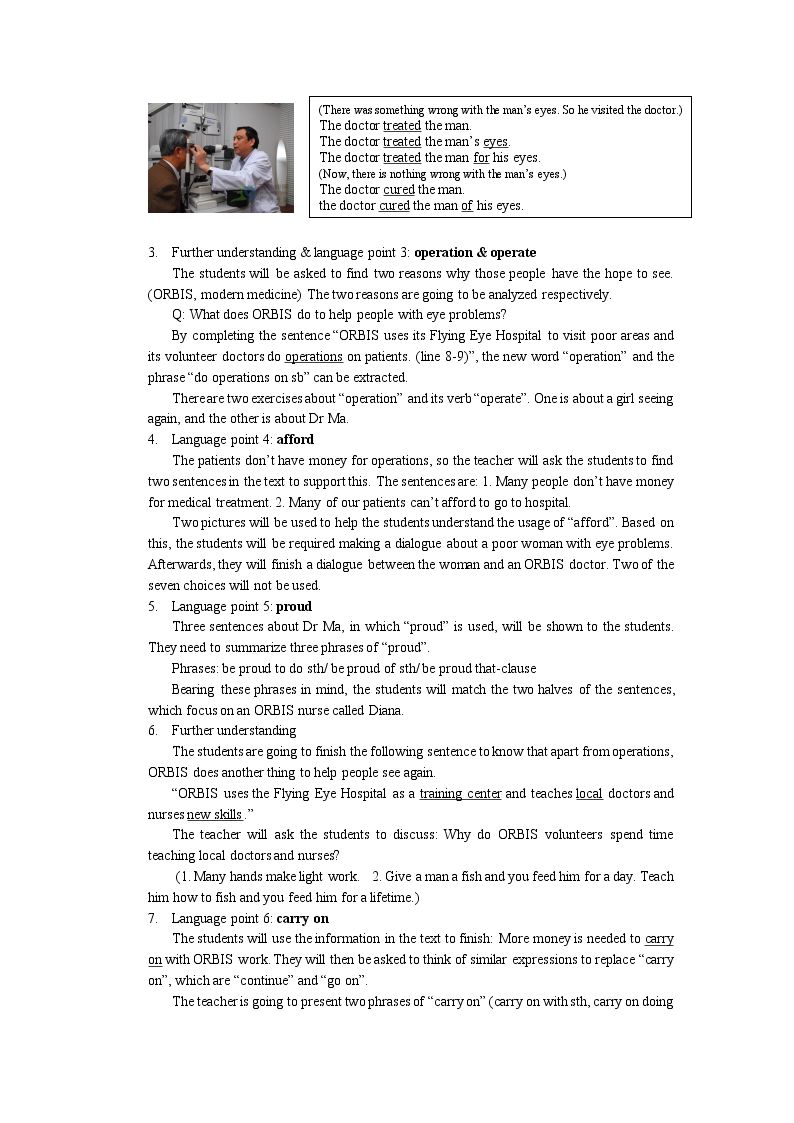 (There was something wrong with the man's eyes. So he visited the doctor.)
The doctor treated the man.
The doctor treated the man's eyes.
The doctor treated the man for his eyes.
(Now, there is nothing wrong with the man's eyes.)
The doctor cured the man.
the doctor cured the man of his eyes.

3. Further understanding & language point 3: operation & operate

The students will be asked to find two reasons why those people have the hope to see. (ORBIS, modern medicine) The two reasons are going to be analyzed respectively.

Q: What does ORBIS do to help people with eye problems?

By completing the sentence "ORBIS uses its Flying Eye Hospital to visit poor areas and its volunteer doctors do operations on patients. (line 8-9)", the new word "operation" and the phrase "do operations on sb" can be extracted.

There are two exercises about "operation" and its verb "operate". One is about a girl seeing again, and the other is about Dr Ma.

4. Language point 4: afford

The patients don't have money for operations, so the teacher will ask the students to find two sentences in the text to support this. The sentences are: 1. Many people don't have money for medical treatment. 2. Many of our patients can't afford to go to hospital.

Two pictures will be used to help the students understand the usage of "afford". Based on this, the students will be required making a dialogue about a poor woman with eye problems. Afterwards, they will finish a dialogue between the woman and an ORBIS doctor. Two of the seven choices will not be used.

5. Language point 5: proud

Three sentences about Dr Ma, in which "proud" is used, will be shown to the students. They need to summarize three phrases of "proud".

Phrases: be proud to do sth/ be proud of sth/ be proud that-clause

Bearing these phrases in mind, the students will match the two halves of the sentences, which focus on an ORBIS nurse called Diana.

6. Further understanding

The students are going to finish the following sentence to know that apart from operations, ORBIS does another thing to help people see again.

"ORBIS uses the Flying Eye Hospital as a training center and teaches local doctors and nurses new skills ."

The teacher will ask the students to discuss: Why do ORBIS volunteers spend time teaching local doctors and nurses?

(1. Many hands make light work. 2. Give a man a fish and you feed him for a day. Teach him how to fish and you feed him for a lifetime.)

7. Language point 6: carry on

The students will use the information in the text to finish: More money is needed to carry on with ORBIS work. They will then be asked to think of similar expressions to replace "carry on", which are "continue" and "go on".

The teacher is going to present two phrases of "carry on" (carry on with sth, carry on doing